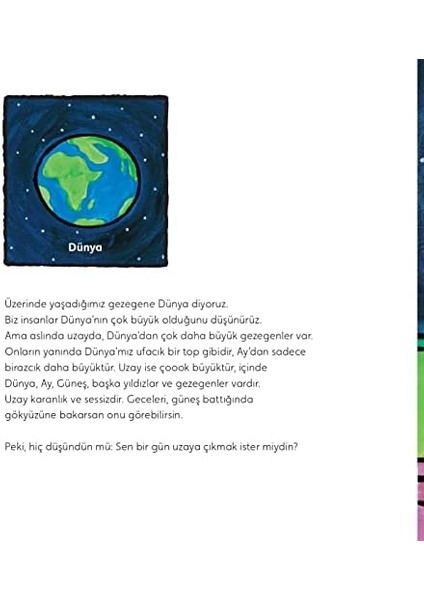 Dünya

Üzerinde yaşadığımız gezegene Dünya diyoruz. Biz insanlar Dünya'nın çok büyük olduğunu düşünürüz. Ama aslında uzayda, Dünya'dan çok daha büyük gezegenler var. Onların yanında Dünya'mız ufacık bir top gibidir, Ay'dan sadece birazcık daha büyüktür. Uzay ise çoook büyüktür, içinde Dünya, Ay, Güneş, başka yıldızlar ve gezegenler vardır. Uzay karanlık ve sessizdir. Geceleri, güneş battığında gökyüzüne bakarsan onu görebilirsin.

Peki, hiç düşündün mü: Sen bir gün uzaya çıkmak ister miydin?